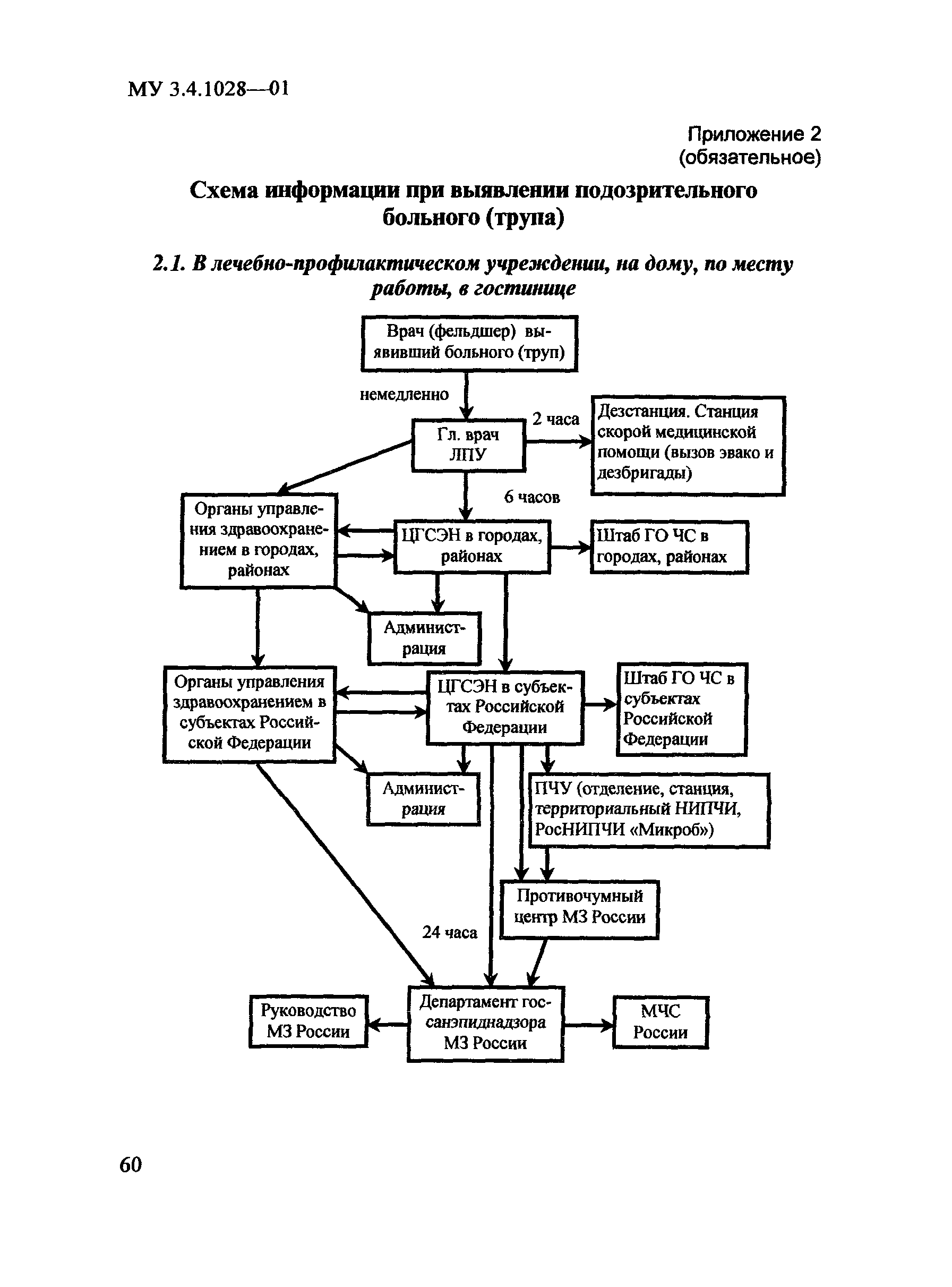 МУ 3.4.1028—01

Приложение 2
(обязательное)

Схема информации при выявлении подозрительного больного (трупа)

2.1. В лечебно-профилактическом учреждении, на дому, по месту работы, в гостинице

Врач (фельдшер) выявивший больного (труп)

немедленно

Гл. врач ЛПУ

2 часа

Дезстанция. Станция скорой медицинской помощи (вызов эвако и дезбригады)

6 часов

Органы управления здравоохранением в городах, районах

ЦГСЭН в городах, районах

Штаб ГО ЧС в городах, районах

Администрация

Органы управления здравоохранением в субъектах Российской Федерации

ЦГСЭН в субъектах Российской Федерации

Штаб ГО ЧС в субъектах Российской Федерации

Администрация

ПЧУ (отделение, станция, территориальный НИПЧИ, РосНИПЧИ «Микроб»)

Противочумный центр МЗ России

24 часа

Руководство МЗ России

Департамент госсанэпиднадзора МЗ России

МЧС России

60